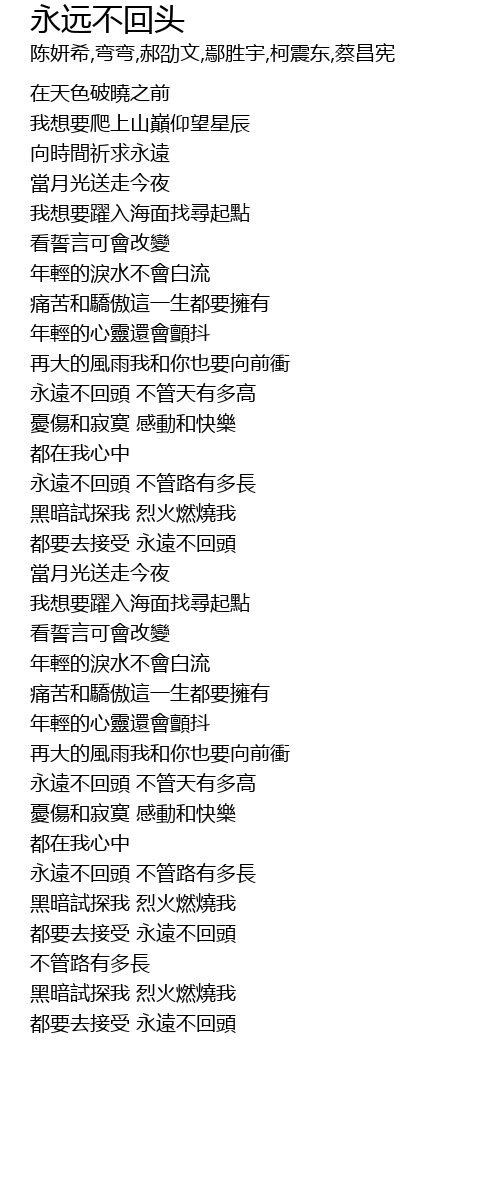 永远不回头
陈妍希,弯弯,郝劭文,鄢胜宇,柯震东,蔡昌宪

在天色破曉之前
我想要爬上山巔仰望星辰
向時間祈求永遠
當月光送走今夜
我想要躍入海面找尋起點
看誓言可會改變
年輕的淚水不會白流
痛苦和驕傲這一生都要擁有
年輕的心靈還會顫抖
再大的風雨我和你也要向前衝
永遠不回頭 不管天有多高
憂傷和寂寞 感動和快樂
都在我心中
永遠不回頭 不管路有多長
黑暗試探我 烈火燃燒我
都要去接受 永遠不回頭
當月光送走今夜
我想要躍入海面找尋起點
看誓言可會改變
年輕的淚水不會白流
痛苦和驕傲這一生都要擁有
年輕的心靈還會顫抖
再大的風雨我和你也要向前衝
永遠不回頭 不管天有多高
憂傷和寂寞 感動和快樂
都在我心中
永遠不回頭 不管路有多長
黑暗試探我 烈火燃燒我
都要去接受 永遠不回頭
不管路有多長
黑暗試探我 烈火燃燒我
都要去接受 永遠不回頭